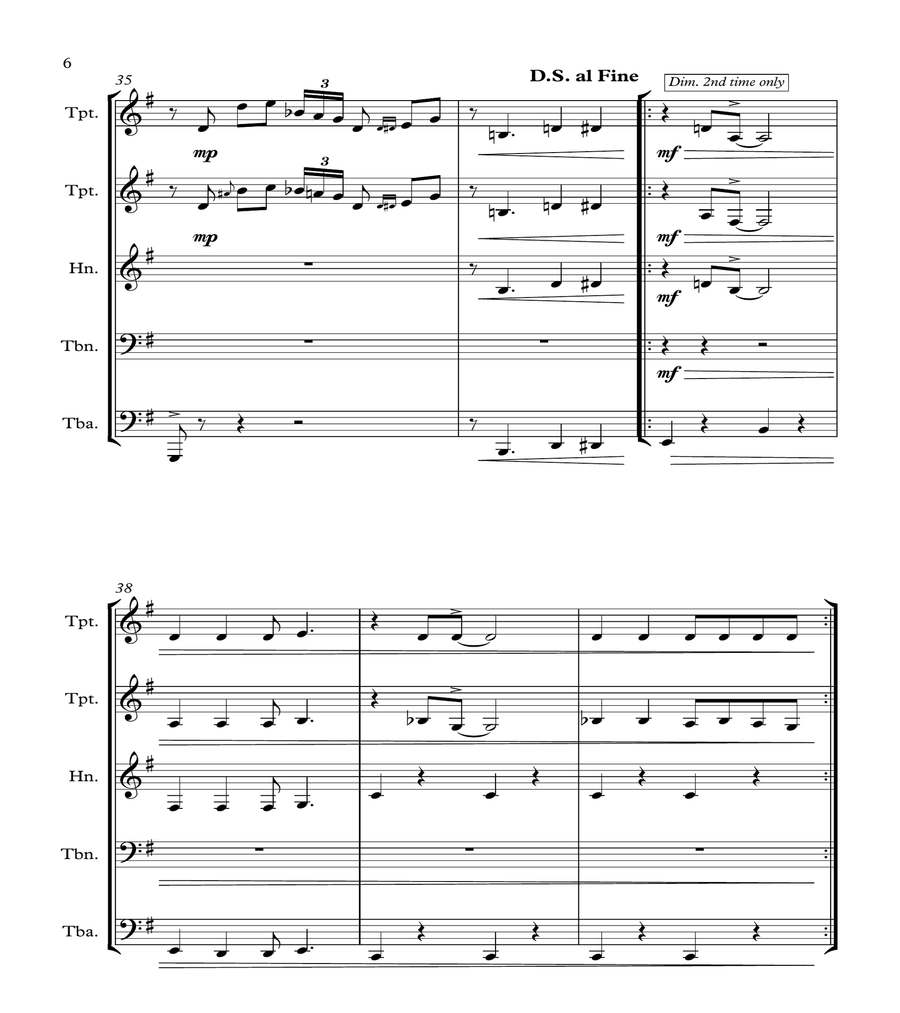 6

35

D.S. al Fine

Dim. 2nd time only

Tpt.

3

mp

mf

Tpt.

3

mp

mf

Hn.

mf

Tbn.

mf

Tba.

38

Tpt.

Tpt.

Hn.

Tbn.

Tba.